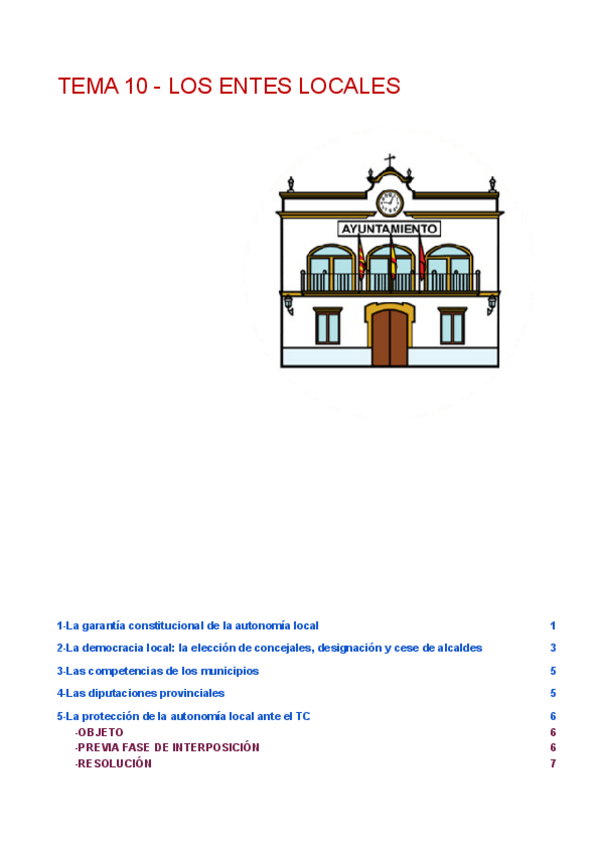 TEMA 10 - LOS ENTES LOCALES

AYUNTAMIENTO

1-La garantía constitucional de la autonomía local 1

2-La democracia local: la elección de concejales, designación y cese de alcaldes 3

3-Las competencias de los municipios 5

4-Las diputaciones provinciales 5

5-La protección de la autonomía local ante el TC 6
-OBJETO 6
-PREVIA FASE DE INTERPOSICIÓN 6
-RESOLUCIÓN 7